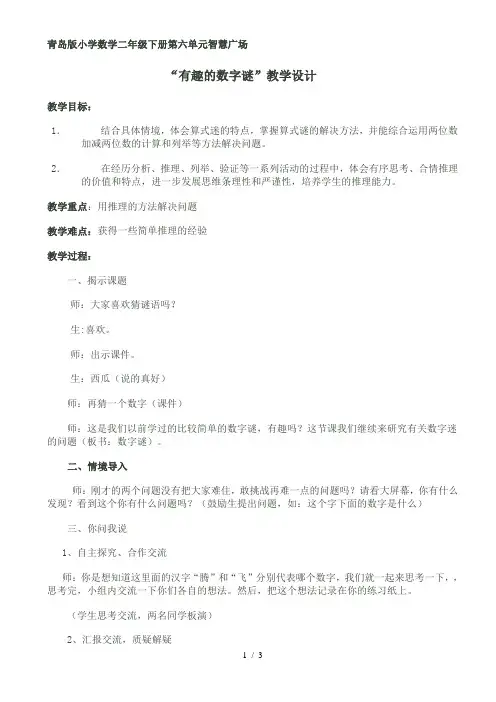 青岛版小学数学二年级下册第六单元智慧广场

“有趣的数字谜”教学设计

教学目标：

1. 结合具体情境，体会算式迷的特点，掌握算式谜的解决方法，并能综合运用两位数加减两位数的计算和列举等方法解决问题。

2. 在经历分析、推理、列举、验证等一系列活动的过程中，体会有序思考、合情推理的价值和特点，进一步发展思维条理性和严谨性，培养学生的推理能力。

教学重点：用推理的方法解决问题

教学难点：获得一些简单推理的经验

教学过程：

一、揭示课题

师：大家喜欢猜谜语吗？

生：喜欢。

师：出示课件。

生：西瓜（说的真好）

师：再猜一个数字（课件）

师：这是我们以前学过的比较简单的数字谜，有趣吗？这节课我们继续来研究有关数字迷的问题（板书：数字谜）。

二、情境导入

师：刚才的两个问题没有把大家难住，敢挑战再难一点的问题吗？请看大屏幕，你有什么发现？看到这个你有什么问题吗？（鼓励生提出问题，如：这个字下面的数字是什么）

三、你问我说

1、自主探究、合作交流

师：你是想知道这里面的汉字“腾”和“飞”分别代表哪个数字，我们就一起来思考一下，，思考完，小组内交流一下你们各自的想法。然后，把这个想法记录在你的练习纸上。

（学生思考交流，两名同学板演）

2、汇报交流，质疑解疑

1 / 3